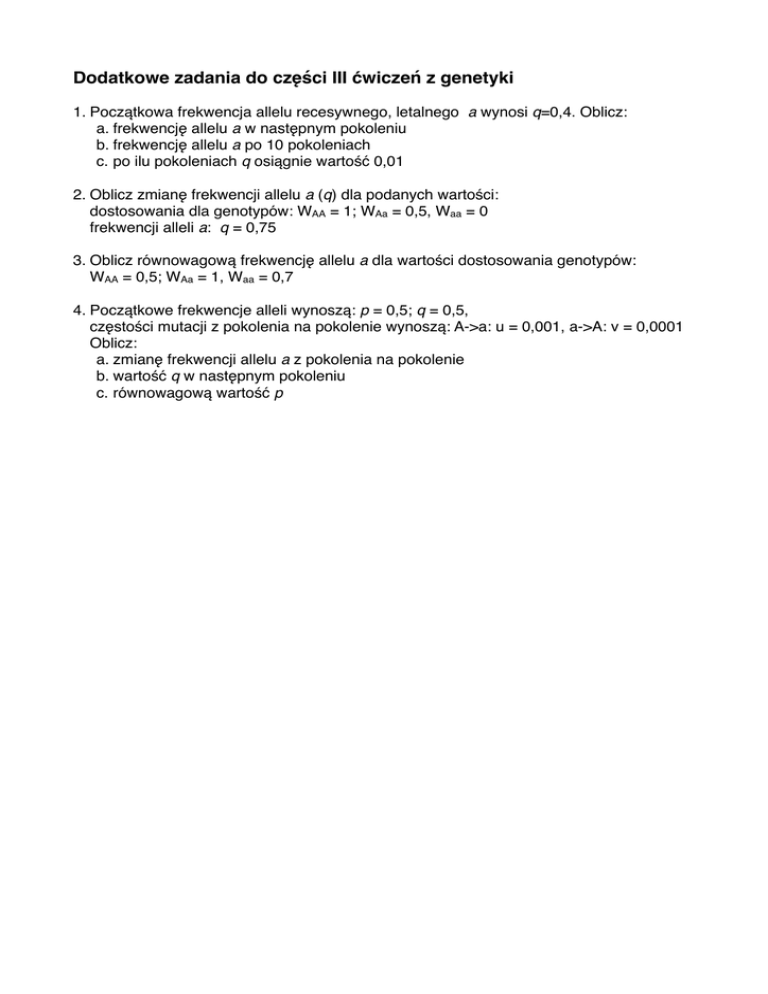 Dodatkowe zadania do części III ćwiczeń z genetyki

1. Początkowa frekwencja allelu recesywnego, letalnego $a$ wynosi $q$=0,4. Oblicz:
a. frekwencję allelu $a$ w następnym pokoleniu
b. frekwencję allelu $a$ po 10 pokoleniach
c. po ilu pokoleniach $q$ osiągnie wartość 0,01

2. Oblicz zmianę frekwencji allelu $a$ ($q$) dla podanych wartości:
dostosowania dla genotypów: $W_{AA}$ = 1; $W_{Aa}$ = 0,5, $W_{aa}$ = 0
frekwencji alleli $a$: $q$ = 0,75

3. Oblicz równowagową frekwencję allelu $a$ dla wartości dostosowania genotypów:
$W_{AA}$ = 0,5; $W_{Aa}$ = 1, $W_{aa}$ = 0,7

4. Początkowe frekwencje alleli wynoszą: $p$ = 0,5; $q$ = 0,5,
częstości mutacji z pokolenia na pokolenie wynoszą: A->a: u = 0,001, a->A: v = 0,0001
Oblicz:
a. zmianę frekwencji allelu $a$ z pokolenia na pokolenie
b. wartość $q$ w następnym pokoleniu
c. równowagową wartość $p$